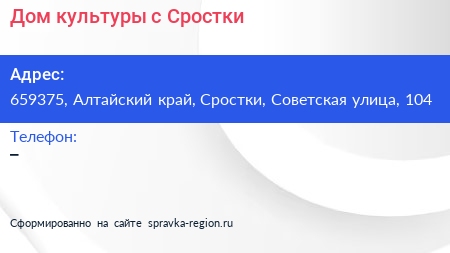 Дом культуры с Сростки

Адрес:
659375, Алтайский край, Сростки, Советская улица, 104

Телефон:
–

Сформированно на сайте spravka-region.ru